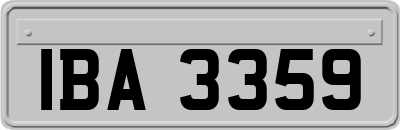 IBA 3359